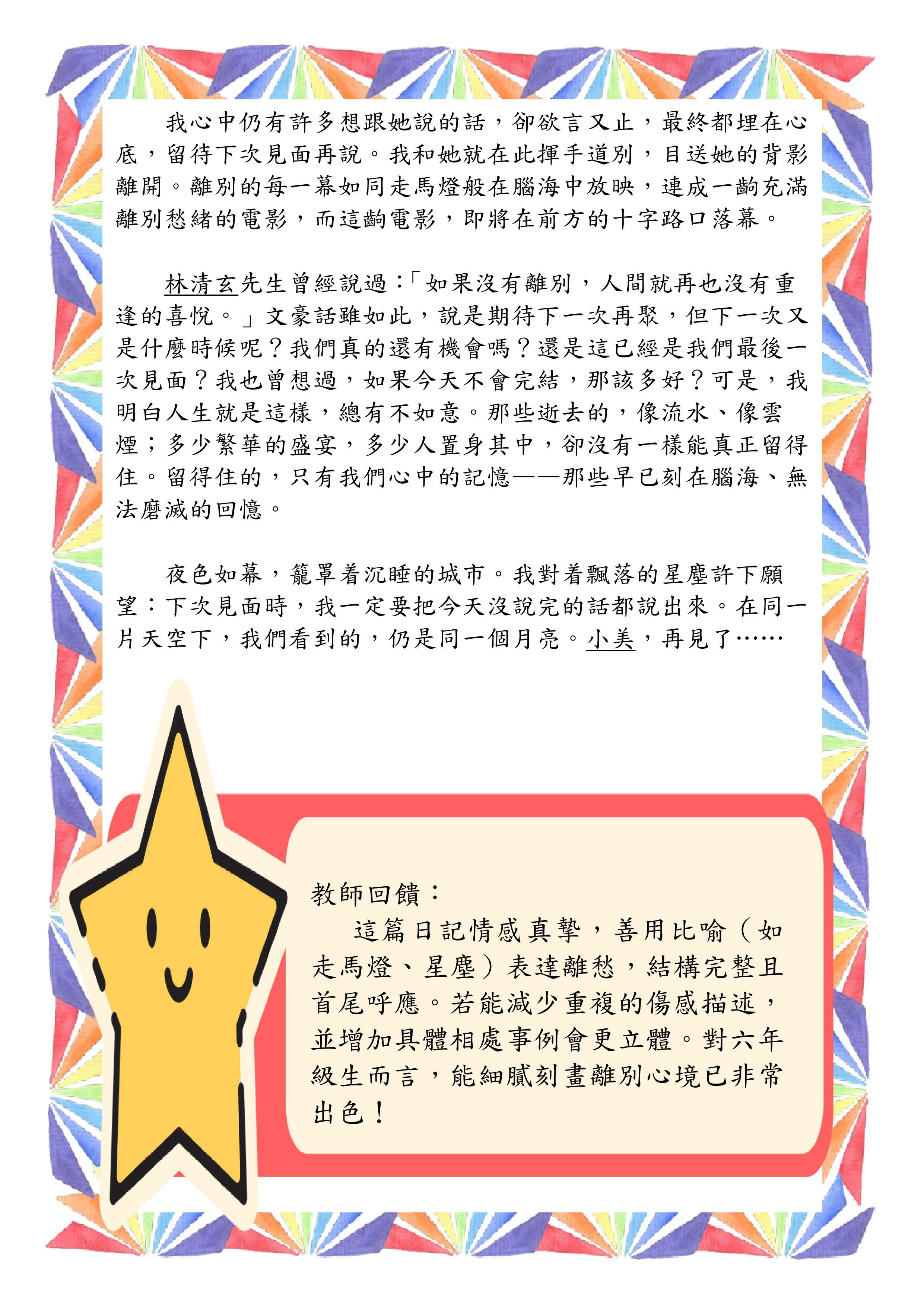 我心中仍有許多想跟她說的話，卻欲言又止，最終都埋在心底，留待下次見面再說。我和她就在此揮手道別，目送她的背影離開。離別的每一幕如同走馬燈般在腦海中放映，連成一齣充滿離別愁緒的電影，而這齣電影，即將在前方的十字路口落幕。

林清玄先生曾經說過：「如果沒有離別，人間就再也沒有重逢的喜悅。」文豪話雖如此，說是期待下一次再聚，但下一次又是什麼時候呢？我們真的還有機會嗎？還是這已經是我們最後一次見面？我也曾想過，如果今天不會完結，那該多好？可是，我明白人生就是這樣，總有不如意。那些逝去的，像流水、像雲煙；多少繁華的盛宴，多少人置身其中，卻沒有一樣能真正留得住。留得住的，只有我們心中的記憶——那些早已刻在腦海、無法磨滅的回憶。

夜色如幕，籠罩着沉睡的城市。我對着飄落的星塵許下願望：下次見面時，我一定要把今天沒說完的話都說出來。在同一片天空下，我們看到的，仍是同一個月亮。小美，再見了……

教師回饋：
這篇日記情感真摯，善用比喻（如走馬燈、星塵）表達離愁，結構完整且首尾呼應。若能減少重複的傷感描述，並增加具體相處事例會更立體。對六年級生而言，能細膩刻畫離別心境已非常出色！